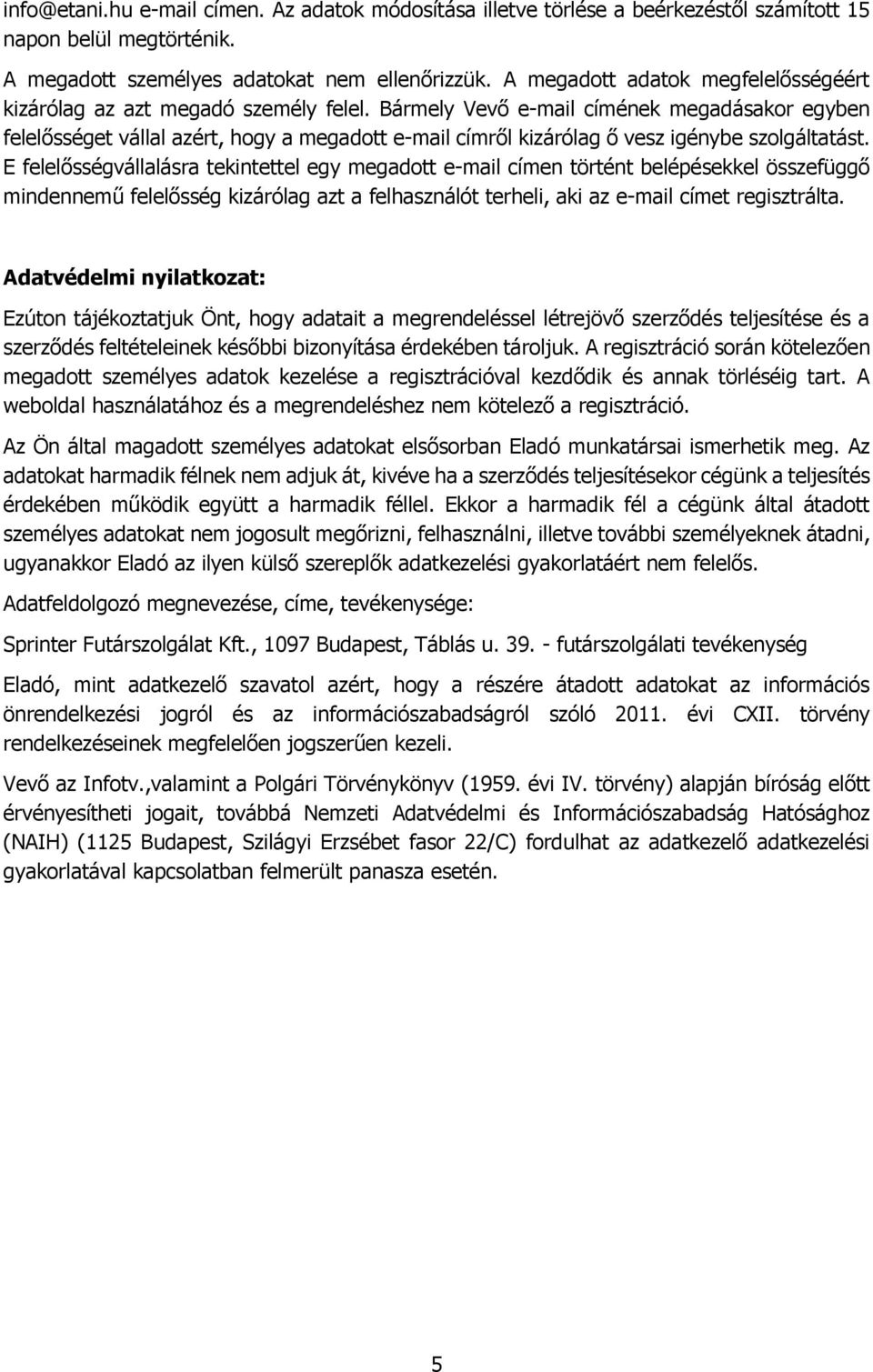 info@etani.hu e-mail címen. Az adatok módosítása illetve törlése a beérkezéstől számított 15 napon belül megtörténik.

A megadott személyes adatokat nem ellenőrizzük. A megadott adatok megfelelősségéért kizárólag az azt megadó személy felel. Bármely Vevő e-mail címének megadásakor egyben felelősséget vállal azért, hogy a megadott e-mail címről kizárólag ő vesz igénybe szolgáltatást. E felelősségvállalásra tekintettel egy megadott e-mail címen történt belépésekkel összefüggő mindennemű felelősség kizárólag azt a felhasználót terheli, aki az e-mail címet regisztrálta.

Adatvédelmi nyilatkozat:

Ezúton tájékoztatjuk Önt, hogy adatait a megrendeléssel létrejövő szerződés teljesítése és a szerződés feltételeinek későbbi bizonyítása érdekében tároljuk. A regisztráció során kötelezően megadott személyes adatok kezelése a regisztrációval kezdődik és annak törléséig tart. A weboldal használatához és a megrendeléshez nem kötelező a regisztráció.

Az Ön által magadott személyes adatokat elsősorban Eladó munkatársai ismerhetik meg. Az adatokat harmadik félnek nem adjuk át, kivéve ha a szerződés teljesítésekor cégünk a teljesítés érdekében működik együtt a harmadik féllel. Ekkor a harmadik fél a cégünk által átadott személyes adatokat nem jogosult megőrizni, felhasználni, illetve további személyeknek átadni, ugyanakkor Eladó az ilyen külső szereplők adatkezelési gyakorlatáért nem felelős.

Adatfeldolgozó megnevezése, címe, tevékenysége:

Sprinter Futárszolgálat Kft., 1097 Budapest, Táblás u. 39. - futárszolgálati tevékenység

Eladó, mint adatkezelő szavatol azért, hogy a részére átadott adatokat az információs önrendelkezési jogról és az információszabadságról szóló 2011. évi CXII. törvény rendelkezéseinek megfelelően jogszerűen kezeli.

Vevő az Infotv.,valamint a Polgári Törvénykönyv (1959. évi IV. törvény) alapján bíróság előtt érvényesítheti jogait, továbbá Nemzeti Adatvédelmi és Információszabadság Hatósághoz (NAIH) (1125 Budapest, Szilágyi Erzsébet fasor 22/C) fordulhat az adatkezelő adatkezelési gyakorlatával kapcsolatban felmerült panasza esetén.

5